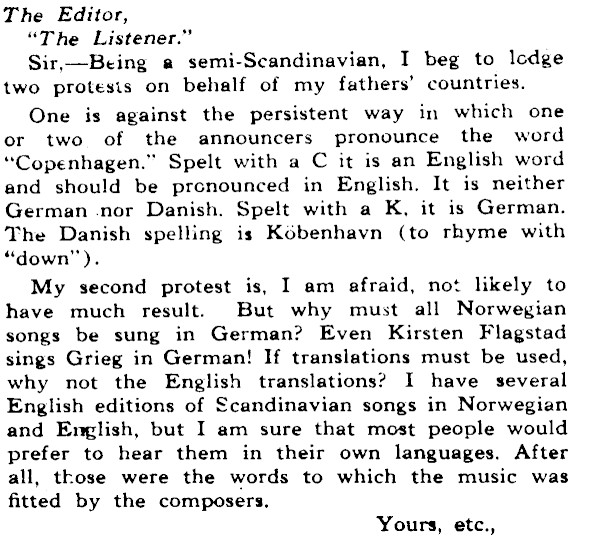 The Editor,
"The Listener."

Sir,—Being a semi-Scandinavian, I beg to lodge two protests on behalf of my fathers' countries.

One is against the persistent way in which one or two of the announcers pronounce the word "Copenhagen." Spelt with a C it is an English word and should be pronounced in English. It is neither German nor Danish. Spelt with a K, it is German. The Danish spelling is Köbenhavn (to rhyme with "down").

My second protest is, I am afraid, not likely to have much result. But why must all Norwegian songs be sung in German? Even Kirsten Flagstad sings Grieg in German! If translations must be used, why not the English translations? I have several English editions of Scandinavian songs in Norwegian and English, but I am sure that most people would prefer to hear them in their own languages. After all, those were the words to which the music was fitted by the composers.

Yours, etc.,